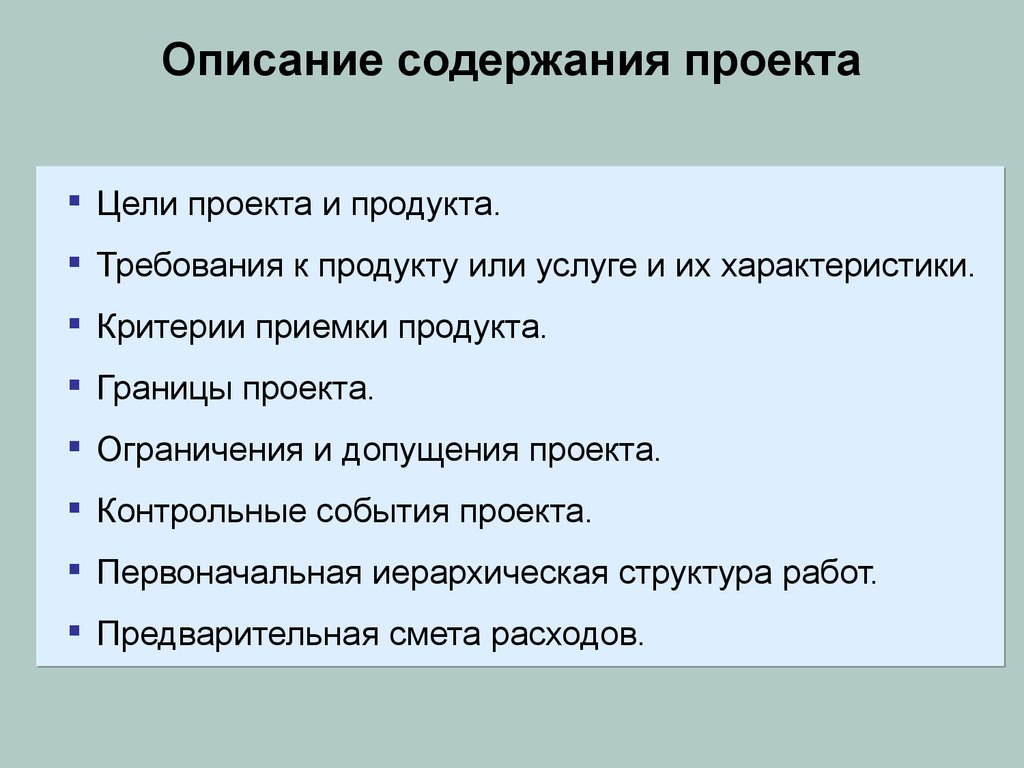 Описание содержания проекта

▪ Цели проекта и продукта.
▪ Требования к продукту или услуге и их характеристики.
▪ Критерии приемки продукта.
▪ Границы проекта.
▪ Ограничения и допущения проекта.
▪ Контрольные события проекта.
▪ Первоначальная иерархическая структура работ.
▪ Предварительная смета расходов.